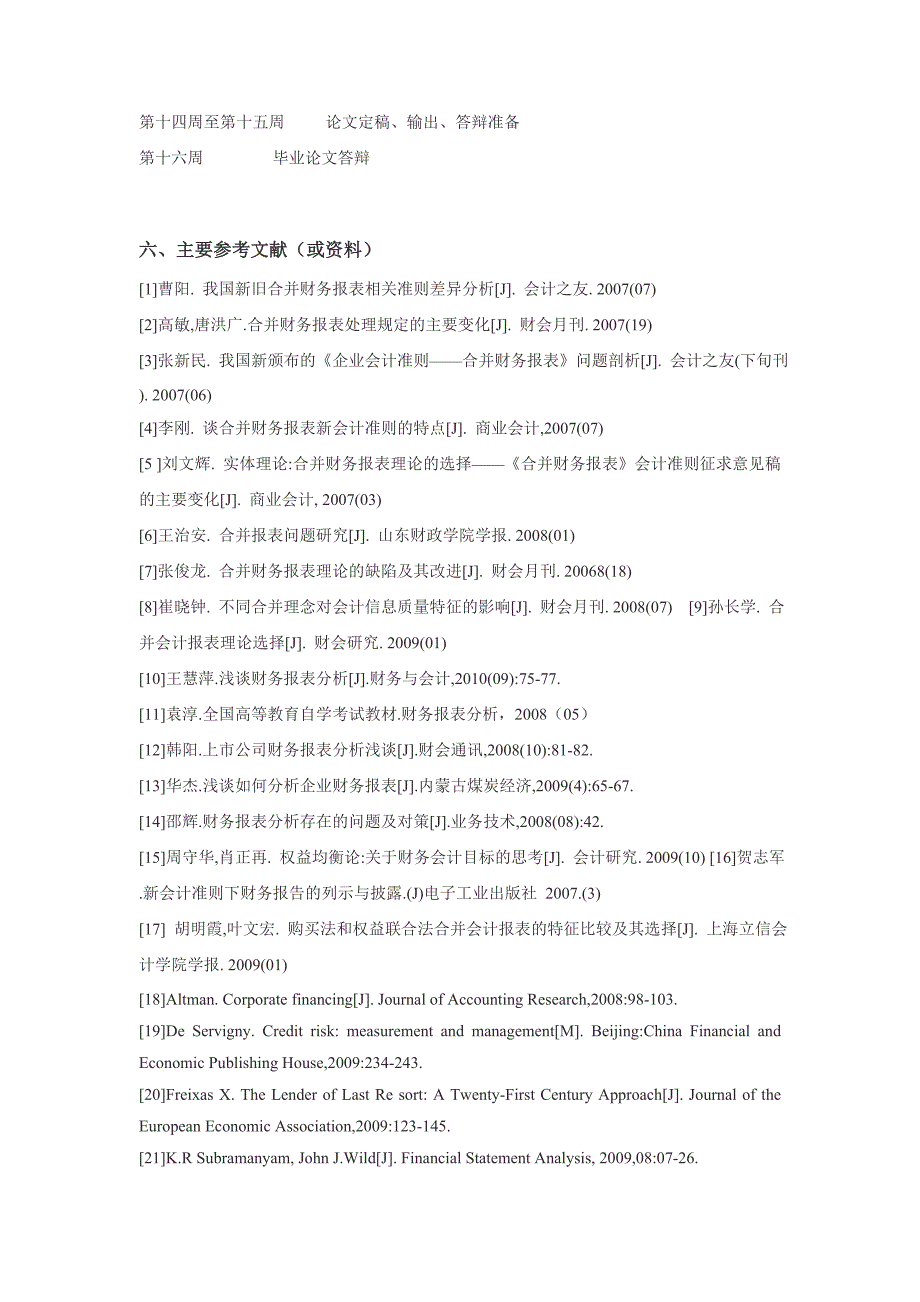 第十四周至第十五周　　论文定稿、输出、答辩准备

第十六周　　毕业论文答辩

六、主要参考文献（或资料）

[1]曹阳. 我国新旧合并财务报表相关准则差异分析[J]. 会计之友. 2007(07)

[2]高敏,唐洪广.合并财务报表处理规定的主要变化[J]. 财会月刊. 2007(19)

[3]张新民. 我国新颁布的《企业会计准则——合并财务报表》问题剖析[J]. 会计之友(下旬刊). 2007(06)

[4]李刚. 谈合并财务报表新会计准则的特点[J]. 商业会计,2007(07)

[5 ]刘文辉. 实体理论:合并财务报表理论的选择——《合并财务报表》会计准则征求意见稿的主要变化[J]. 商业会计, 2007(03)

[6]王治安. 合并报表问题研究[J]. 山东财政学院学报. 2008(01)

[7]张俊龙. 合并财务报表理论的缺陷及其改进[J]. 财会月刊. 20068(18)

[8]崔晓钟. 不同合并理念对会计信息质量特征的影响[J]. 财会月刊. 2008(07)　[9]孙长学. 合并会计报表理论选择[J]. 财会研究. 2009(01)

[10]王慧萍.浅谈财务报表分析[J].财务与会计,2010(09):75-77.

[11]袁淳.全国高等教育自学考试教材.财务报表分析，2008（05）

[12]韩阳.上市公司财务报表分析浅谈[J].财会通讯,2008(10):81-82.

[13]华杰.浅谈如何分析企业财务报表[J].内蒙古煤炭经济,2009(4):65-67.

[14]邵辉.财务报表分析存在的问题及对策[J].业务技术,2008(08):42.

[15]周守华,肖正再. 权益均衡论:关于财务会计目标的思考[J]. 会计研究. 2009(10) [16]贺志军.新会计准则下财务报告的列示与披露.(J)电子工业出版社 2007.(3)

[17] 胡明霞,叶文宏. 购买法和权益联合法合并会计报表的特征比较及其选择[J]. 上海立信会计学院学报. 2009(01)

[18]Altman. Corporate financing[J]. Journal of Accounting Research,2008:98-103.

[19]De Servigny. Credit risk: measurement and management[M]. Beijing:China Financial and Economic Publishing House,2009:234-243.

[20]Freixas X. The Lender of Last Re sort: A Twenty-First Century Approach[J]. Journal of the European Economic Association,2009:123-145.

[21]K.R Subramanyam, John J.Wild[J]. Financial Statement Analysis, 2009,08:07-26.